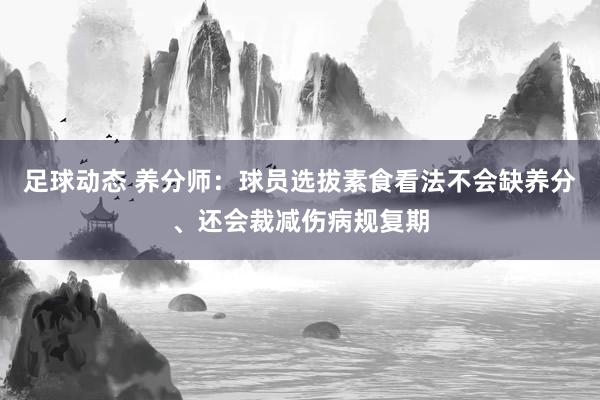 足球动态 养分师：球员选拔素食看法不会缺养分、还会裁减伤病规复期